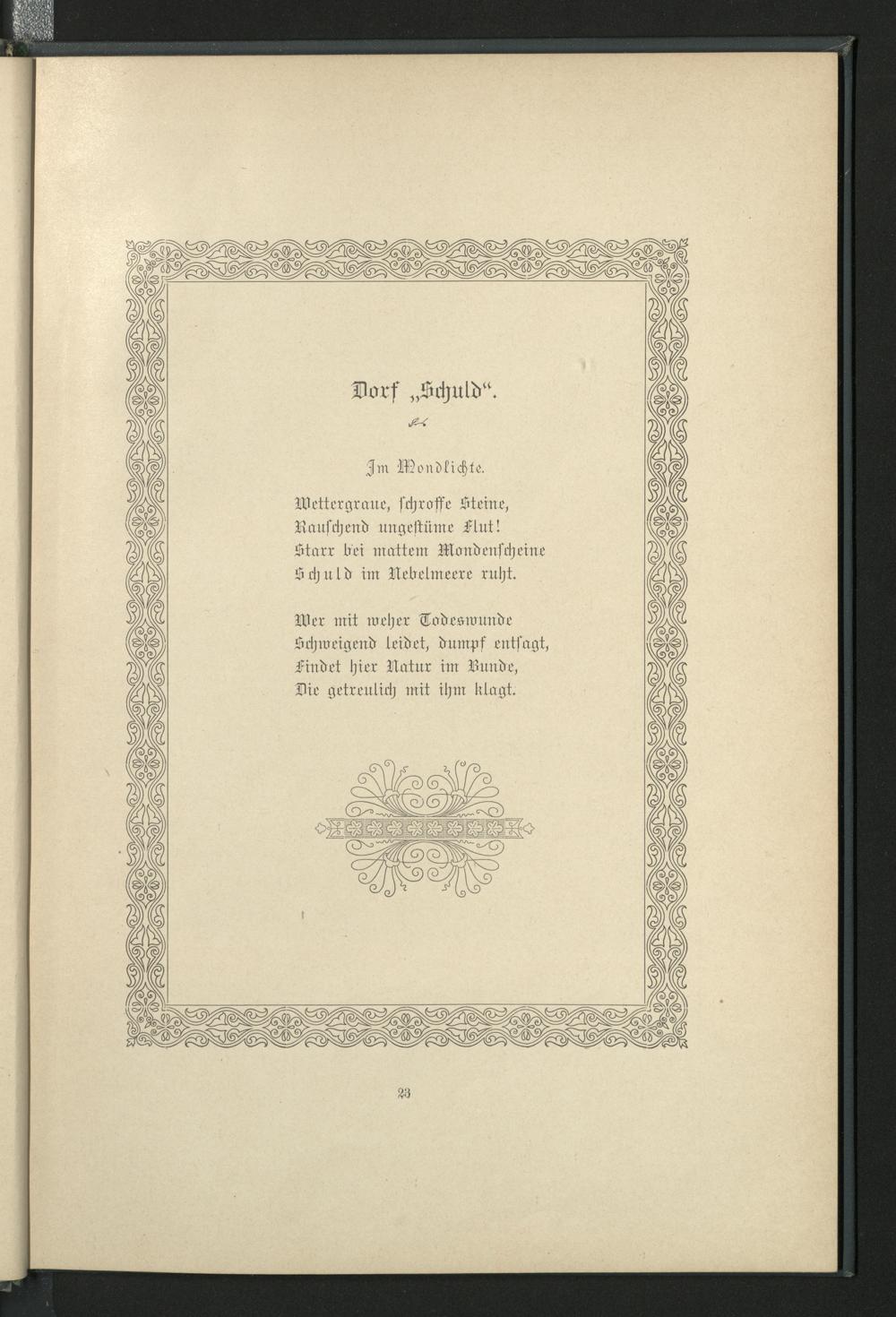 Dorf „Schuld“.

Im Mondlichte.

Wettergraue, schroffe Steine,
Rauschend ungestüme Flut!
Starr bei mattem Mondenscheine
Schuld im Nebelmeere ruht.

Wer mit weher Todeswunde
Schweigend leidet, dumpf entsagt,
Findet hier Natur im Bunde,
Die getreulich mit ihm klagt.

23